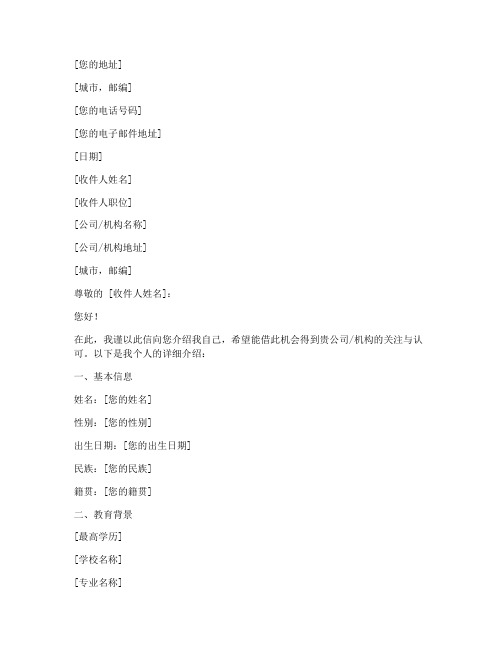 [您的地址]

[城市，邮编]

[您的电话号码]

[您的电子邮件地址]

[日期]

[收件人姓名]

[收件人职位]

[公司/机构名称]

[公司/机构地址]

[城市，邮编]

尊敬的 [收件人姓名]：

您好！

在此，我谨以此信向您介绍我自己，希望能借此机会得到贵公司/机构的关注与认可。以下是我个人的详细介绍：

一、基本信息

姓名：[您的姓名]

性别：[您的性别]

出生日期：[您的出生日期]

民族：[您的民族]

籍贯：[您的籍贯]

二、教育背景

[最高学历]

[学校名称]

[专业名称]